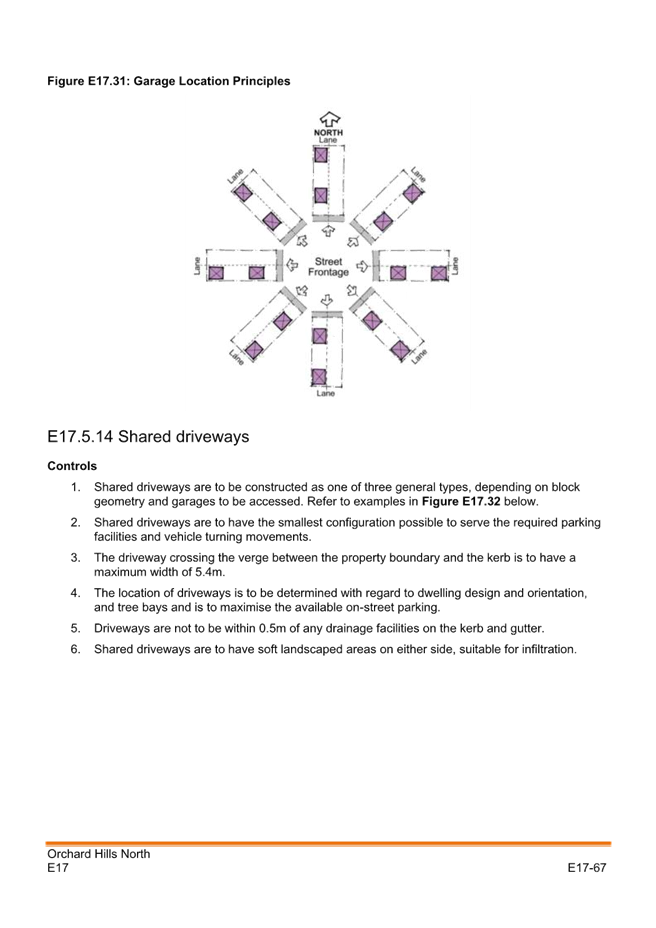 Figure E17.31: Garage Location Principles

NORTH
Lane
Lane
Lane
Lane
Street
Frontage
Lane
Lane
Lane
Lane

E17.5.14 Shared driveways

Controls

1. Shared driveways are to be constructed as one of three general types, depending on block geometry and garages to be accessed. Refer to examples in Figure E17.32 below.

2. Shared driveways are to have the smallest configuration possible to serve the required parking facilities and vehicle turning movements.

3. The driveway crossing the verge between the property boundary and the kerb is to have a maximum width of 5.4m.

4. The location of driveways is to be determined with regard to dwelling design and orientation, and tree bays and is to maximise the available on-street parking.

5. Driveways are not to be within 0.5m of any drainage facilities on the kerb and gutter.

6. Shared driveways are to have soft landscaped areas on either side, suitable for infiltration.

Orchard Hills North
E17
E17-67